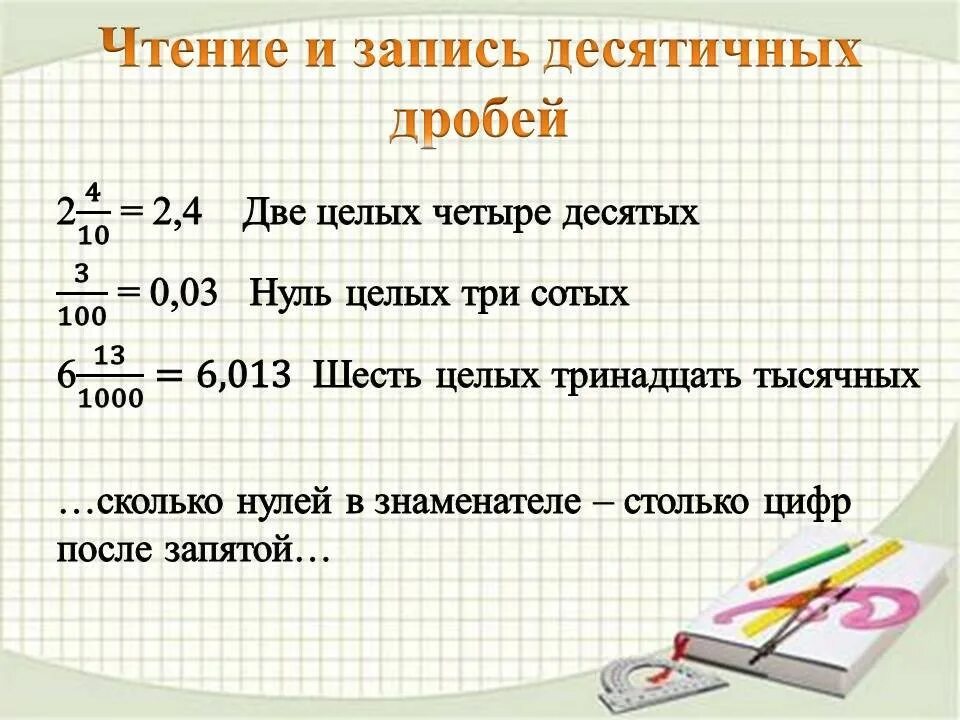 Чтение и запись десятичных дробей

$2\frac{4}{10} = 2,4$ Две целых четыре десятых

$\frac{3}{100} = 0,03$ Нуль целых три сотых

$6\frac{13}{1000} = 6,013$ Шесть целых тринадцать тысячных

…сколько нулей в знаменателе – столько цифр после запятой…